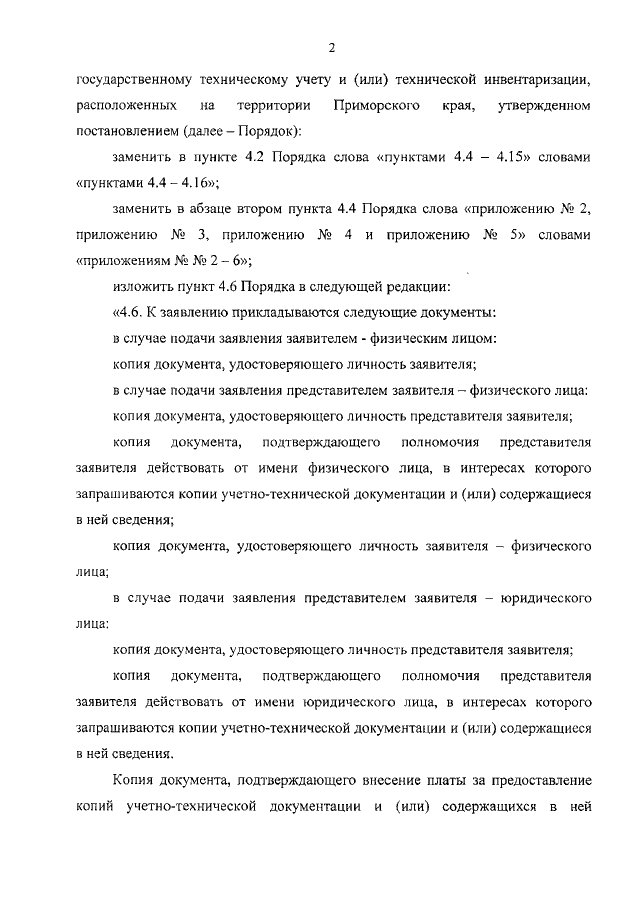 2

государственному техническому учету и (или) технической инвентаризации, расположенных на территории Приморского края, утвержденном постановлением (далее – Порядок):

заменить в пункте 4.2 Порядка слова «пунктами 4.4 – 4.15» словами «пунктами 4.4 – 4.16»;

заменить в абзаце втором пункта 4.4 Порядка слова «приложению № 2, приложению № 3, приложению № 4 и приложению № 5» словами «приложениям № № 2 – 6»;

изложить пункт 4.6 Порядка в следующей редакции:

«4.6. К заявлению прикладываются следующие документы:

в случае подачи заявления заявителем - физическим лицом:

копия документа, удостоверяющего личность заявителя;

в случае подачи заявления представителем заявителя – физического лица:

копия документа, удостоверяющего личность представителя заявителя;

копия документа, подтверждающего полномочия представителя заявителя действовать от имени физического лица, в интересах которого запрашиваются копии учетно-технической документации и (или) содержащиеся в ней сведения;

копия документа, удостоверяющего личность заявителя – физического лица;

в случае подачи заявления представителем заявителя – юридического лица:

копия документа, удостоверяющего личность представителя заявителя;

копия документа, подтверждающего полномочия представителя заявителя действовать от имени юридического лица, в интересах которого запрашиваются копии учетно-технической документации и (или) содержащиеся в ней сведения.

Копия документа, подтверждающего внесение платы за предоставление копий учетно-технической документации и (или) содержащихся в ней